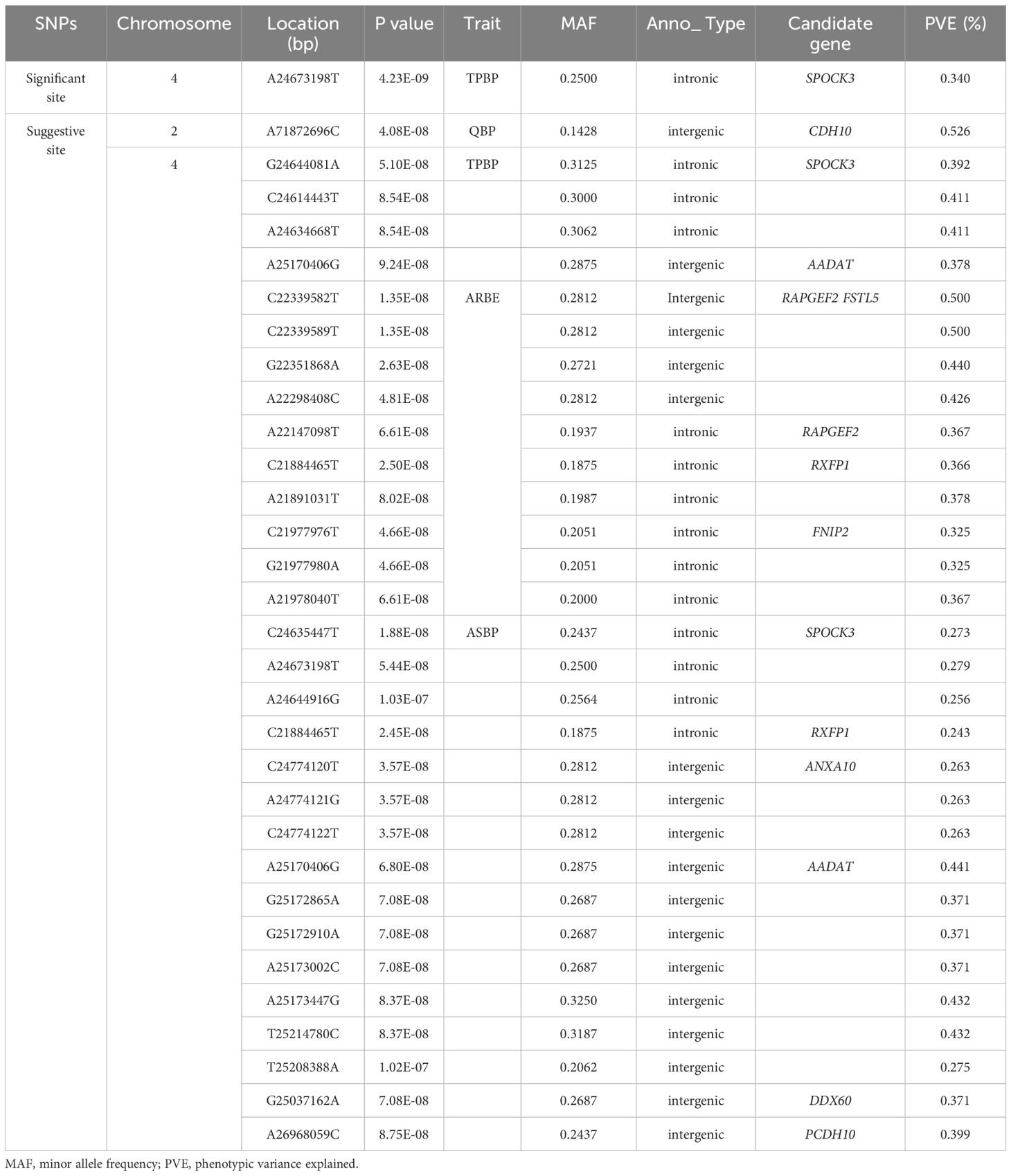 | SNPs | Chromosome | Location (bp) | P value | Trait | MAF | Anno_ Type | Candidate gene | PVE (%) |
|---|---|---|---|---|---|---|---|---|
| Significant site | 4 | A24673198T | 4.23E-09 | TPBP | 0.2500 | intronic | SPOCK3 | 0.340 |
| Suggestive site | 2 | A71872696C | 4.08E-08 | QBP | 0.1428 | intergenic | CDH10 | 0.526 |
| | 4 | G24644081A | 5.10E-08 | TPBP | 0.3125 | intronic | SPOCK3 | 0.392 |
| | | C24614443T | 8.54E-08 | | 0.3000 | intronic | | 0.411 |
| | | A24634668T | 8.54E-08 | | 0.3062 | intronic | | 0.411 |
| | | A25170406G | 9.24E-08 | | 0.2875 | intergenic | AADAT | 0.378 |
| | | C22339582T | 1.35E-08 | ARBE | 0.2812 | Intergenic | RAPGEF2 FSTL5 | 0.500 |
| | | C22339589T | 1.35E-08 | | 0.2812 | intergenic | | 0.500 |
| | | G22351868A | 2.63E-08 | | 0.2721 | intergenic | | 0.440 |
| | | A22298408C | 4.81E-08 | | 0.2812 | intergenic | | 0.426 |
| | | A22147098T | 6.61E-08 | | 0.1937 | intronic | RAPGEF2 | 0.367 |
| | | C21884465T | 2.50E-08 | | 0.1875 | intronic | RXFP1 | 0.366 |
| | | A21891031T | 8.02E-08 | | 0.1987 | intronic | | 0.378 |
| | | C21977976T | 4.66E-08 | | 0.2051 | intronic | FNIP2 | 0.325 |
| | | G21977980A | 4.66E-08 | | 0.2051 | intronic | | 0.325 |
| | | A21978040T | 6.61E-08 | | 0.2000 | intronic | | 0.367 |
| | | C24635447T | 1.88E-08 | ASBP | 0.2437 | intronic | SPOCK3 | 0.273 |
| | | A24673198T | 5.44E-08 | | 0.2500 | intronic | | 0.279 |
| | | A24644916G | 1.03E-07 | | 0.2564 | intronic | | 0.256 |
| | | C21884465T | 2.45E-08 | | 0.1875 | intronic | RXFP1 | 0.243 |
| | | C24774120T | 3.57E-08 | | 0.2812 | intergenic | ANXA10 | 0.263 |
| | | A24774121G | 3.57E-08 | | 0.2812 | intergenic | | 0.263 |
| | | C24774122T | 3.57E-08 | | 0.2812 | intergenic | | 0.263 |
| | | A25170406G | 6.80E-08 | | 0.2875 | intergenic | AADAT | 0.441 |
| | | G25172865A | 7.08E-08 | | 0.2687 | intergenic | | 0.371 |
| | | G25172910A | 7.08E-08 | | 0.2687 | intergenic | | 0.371 |
| | | A25173002C | 7.08E-08 | | 0.2687 | intergenic | | 0.371 |
| | | A25173447G | 8.37E-08 | | 0.3250 | intergenic | | 0.432 |
| | | T25214780C | 8.37E-08 | | 0.3187 | intergenic | | 0.432 |
| | | T25208388A | 1.02E-07 | | 0.2062 | intergenic | | 0.275 |
| | | G25037162A | 7.08E-08 | | 0.2687 | intergenic | DDX60 | 0.371 |
| | | A26968059C | 8.75E-08 | | 0.2437 | intergenic | PCDH10 | 0.399 |

MAF, minor allele frequency; PVE, phenotypic variance explained.